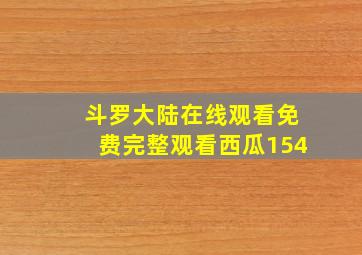 斗罗大陆在线观看免费完整观看西瓜154